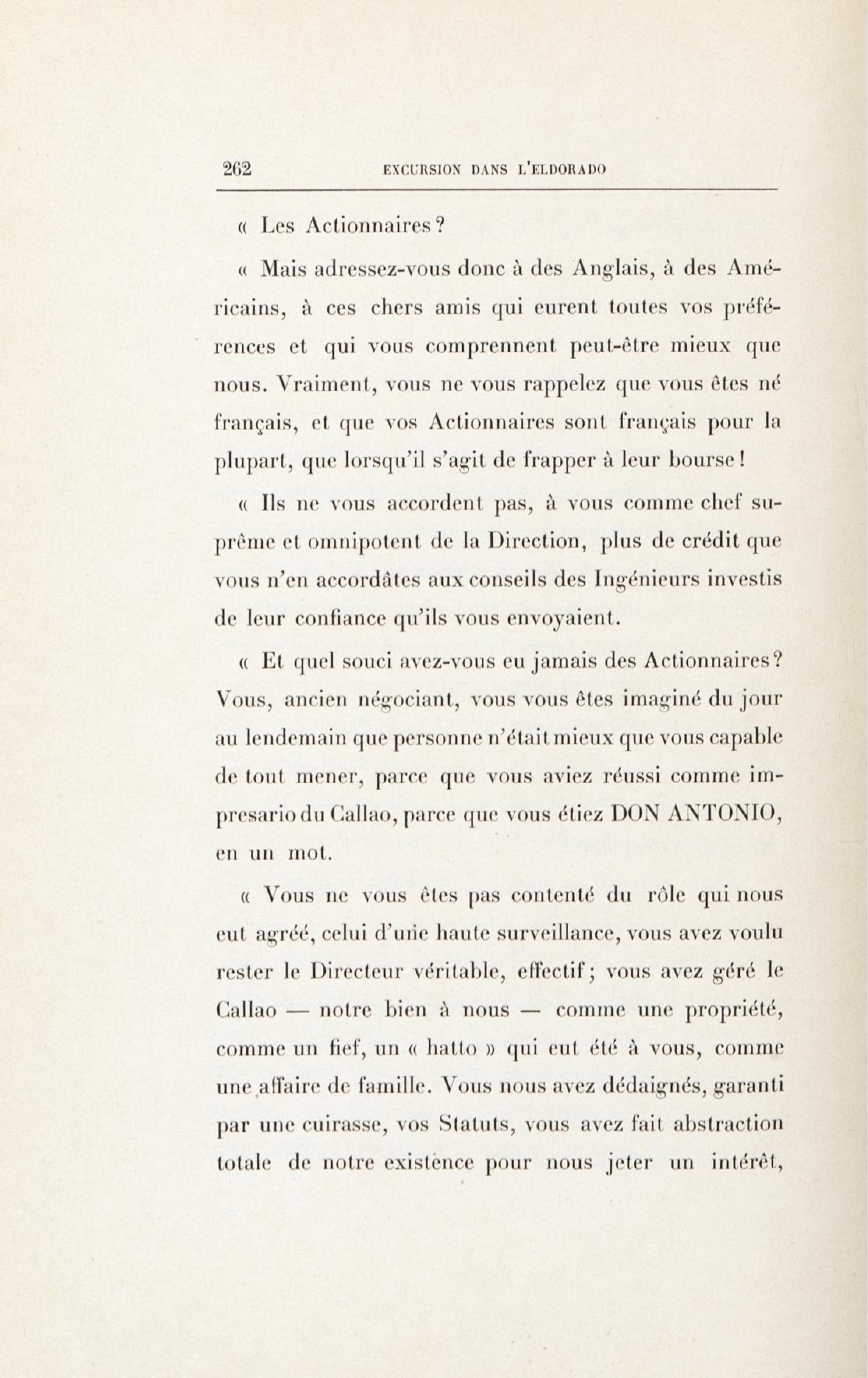 262 EXCURSION DANS L'ELDORADO

« Les Actionnaires ?

« Mais adressez-vous donc à des Anglais, à des Américains, à ces chers amis qui eurent toutes vos préférences et qui vous comprennent peut-être mieux que nous. Vraiment, vous ne vous rappelez que vous êtes né français, et que vos Actionnaires sont français pour la plupart, que lorsqu'il s'agit de frapper à leur bourse !

« Ils ne vous accordent pas, à vous comme chef suprême et omnipotent de la Direction, plus de crédit que vous n'en accordâtes aux conseils des Ingénieurs investis de leur confiance qu'ils vous envoyaient.

« Et quel souci avez-vous eu jamais des Actionnaires ? Vous, ancien négociant, vous vous êtes imaginé du jour au lendemain que personne n'était mieux que vous capable de tout mener, parce que vous aviez réussi comme impresario du Callao, parce que vous étiez DON ANTONIO, en un mot.

« Vous ne vous êtes pas contenté du rôle qui nous eut agréé, celui d'une haute surveillance, vous avez voulu rester le Directeur véritable, effectif ; vous avez géré le Callao — notre bien à nous — comme une propriété, comme un fief, un « hatto » qui eut été à vous, comme une affaire de famille. Vous nous avez dédaignés, garanti par une cuirasse, vos Statuts, vous avez fait abstraction totale de notre existence pour nous jeter un intérêt,